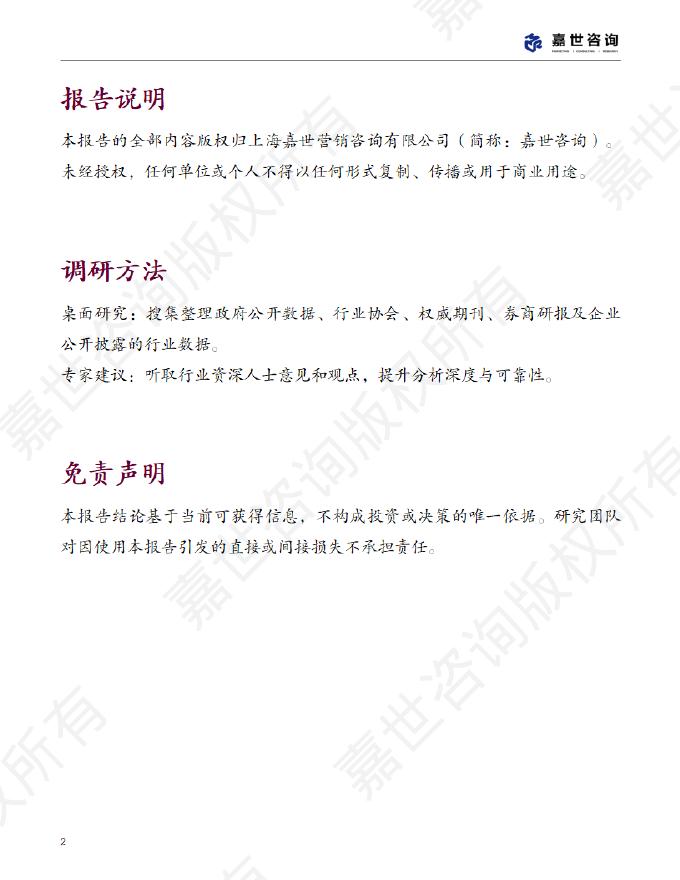 嘉世咨询

报告说明

本报告的全部内容版权归上海嘉世营销咨询有限公司（简称：嘉世咨询）。未经授权，任何单位或个人不得以任何形式复制、传播或用于商业用途。

调研方法

桌面研究：搜集整理政府公开数据、行业协会、权威期刊、券商研报及企业公开披露的行业数据。
专家建议：听取行业资深人士意见和观点，提升分析深度与可靠性。

免责声明

本报告结论基于当前可获得信息，不构成投资或决策的唯一依据。研究团队对因使用本报告引发的直接或间接损失不承担责任。

2

嘉世咨询版权所有